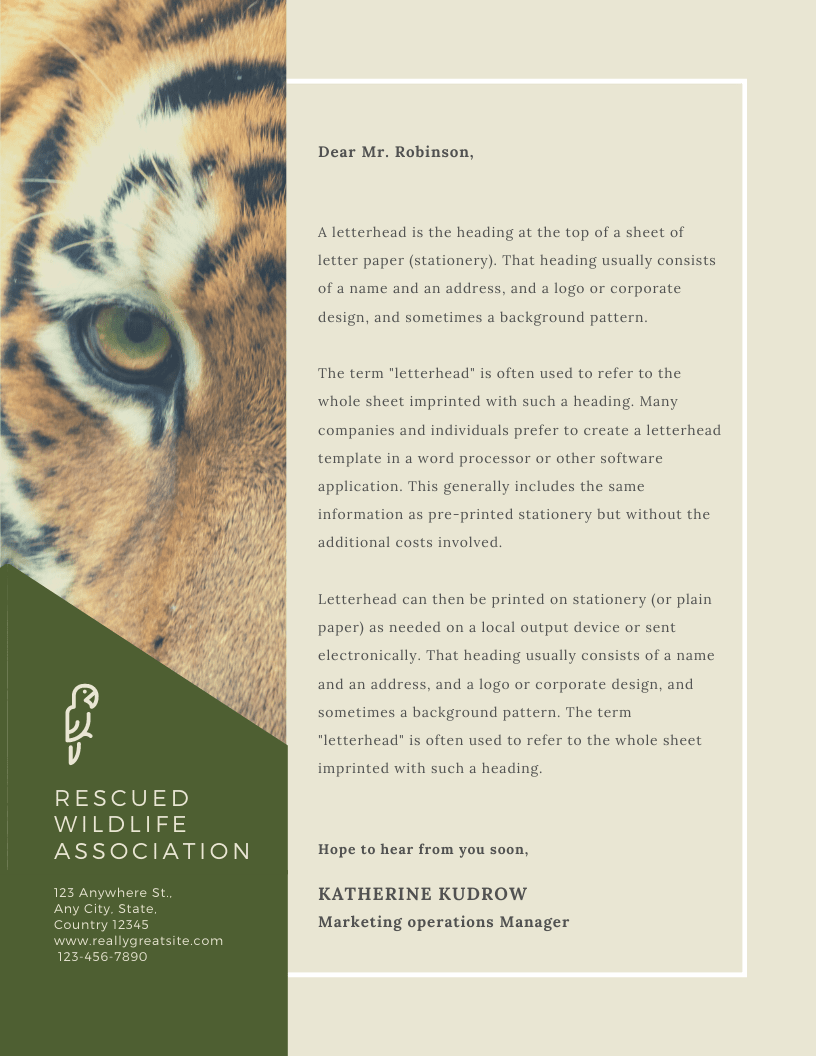 Dear Mr. Robinson,

A letterhead is the heading at the top of a sheet of letter paper (stationery). That heading usually consists of a name and an address, and a logo or corporate design, and sometimes a background pattern.

The term "letterhead" is often used to refer to the whole sheet imprinted with such a heading. Many companies and individuals prefer to create a letterhead template in a word processor or other software application. This generally includes the same information as pre-printed stationery but without the additional costs involved.

Letterhead can then be printed on stationery (or plain paper) as needed on a local output device or sent electronically. That heading usually consists of a name and an address, and a logo or corporate design, and sometimes a background pattern. The term "letterhead" is often used to refer to the whole sheet imprinted with such a heading.

Hope to hear from you soon,

KATHERINE KUDROW
Marketing operations Manager

RESCUED
WILDLIFE
ASSOCIATION

123 Anywhere St.,
Any City, State,
Country 12345
www.reallygreatsite.com
123-456-7890